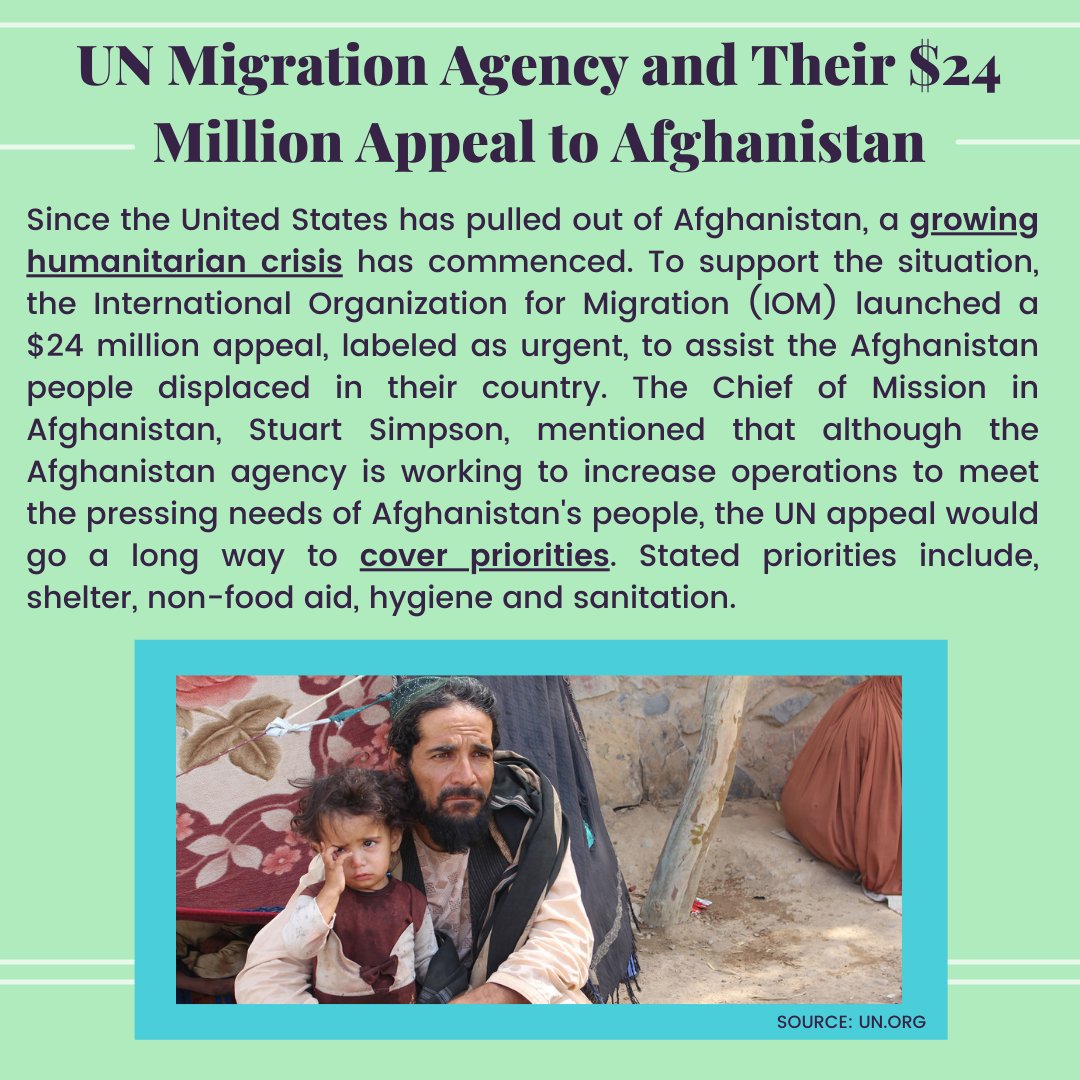 UN Migration Agency and Their $24 Million Appeal to Afghanistan

Since the United States has pulled out of Afghanistan, a growing humanitarian crisis has commenced. To support the situation, the International Organization for Migration (IOM) launched a $24 million appeal, labeled as urgent, to assist the Afghanistan people displaced in their country. The Chief of Mission in Afghanistan, Stuart Simpson, mentioned that although the Afghanistan agency is working to increase operations to meet the pressing needs of Afghanistan's people, the UN appeal would go a long way to cover priorities. Stated priorities include, shelter, non-food aid, hygiene and sanitation.

SOURCE: UN.ORG